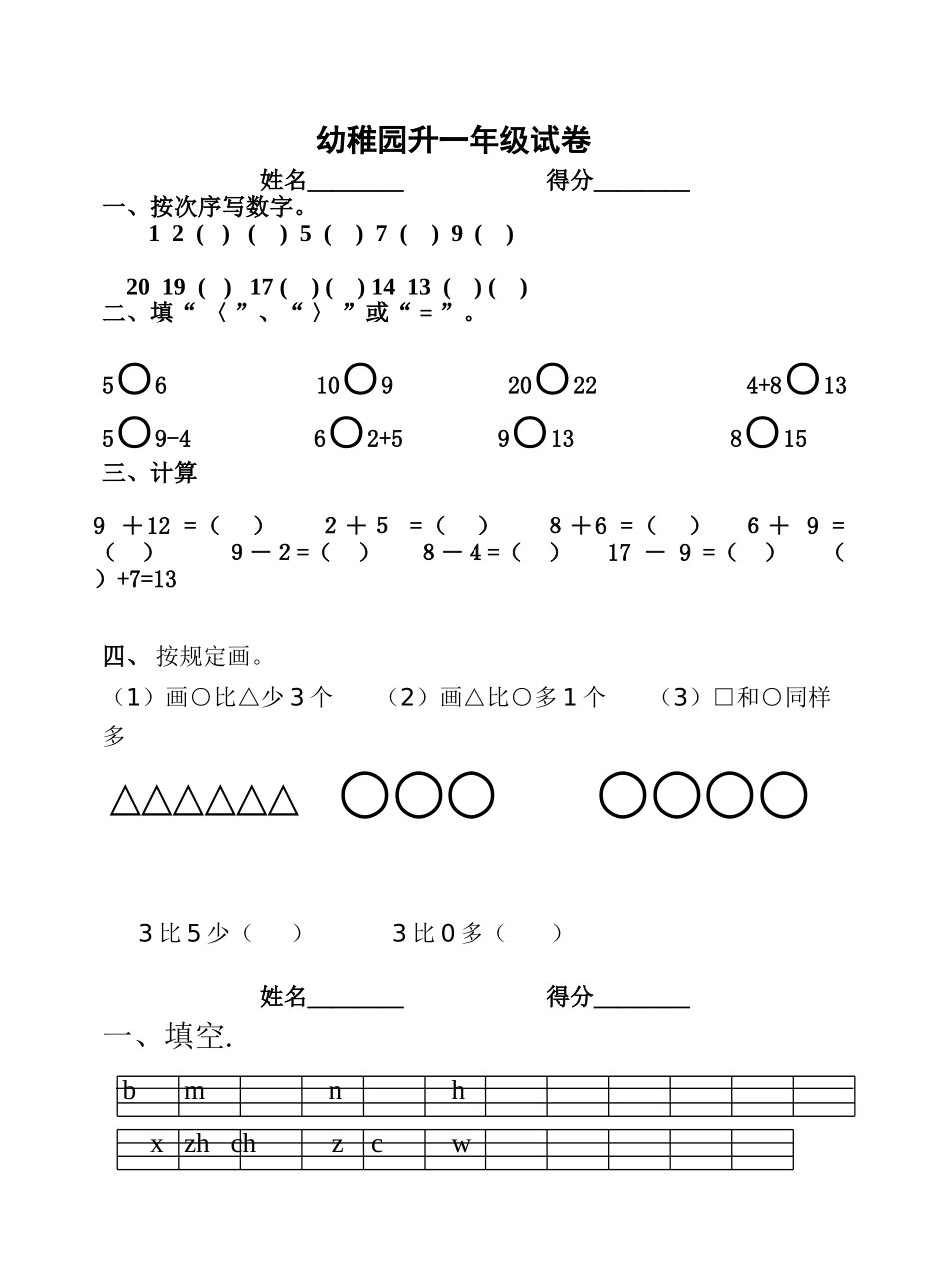 幼稚园升一年级试卷

姓名________　　　　得分________

一、按次序写数字。

1 2 ( ) ( ) 5 ( ) 7 ( ) 9 ( )

20 19 ( ) 17 ( ) ( ) 14 13 ( ) ( )

二、填“〈”、“〉”或“＝”。

5○6　　10○9　　20○22　　4+8○13

5○9-4　　6○2+5　　9○13　　8○15

三、计算

9 ＋12 ＝（ ）　2 ＋ 5 ＝（ ）　8 ＋6 ＝（ ）　6 ＋ 9 ＝（ ）　9 － 2 ＝（ ）　8 － 4 ＝（ ）　17 － 9 ＝（ ）　（ ）+7=13

四、按规定画。

（1）画○比△少3个　（2）画△比○多1个　（3）□和○同样多

△△△△△△　○○○　○○○○

3比5少（ ）　3比0多（ ）

姓名________　　　　得分________

一、填空.

| b | m |  | n |  | h |  |  |  |  |  |  |
|---|---|---|---|---|---|---|---|---|---|---|---|

| x | zh | ch | z | c | w |  |  |  |  |  |
|---|---|---|---|---|---|---|---|---|---|---|